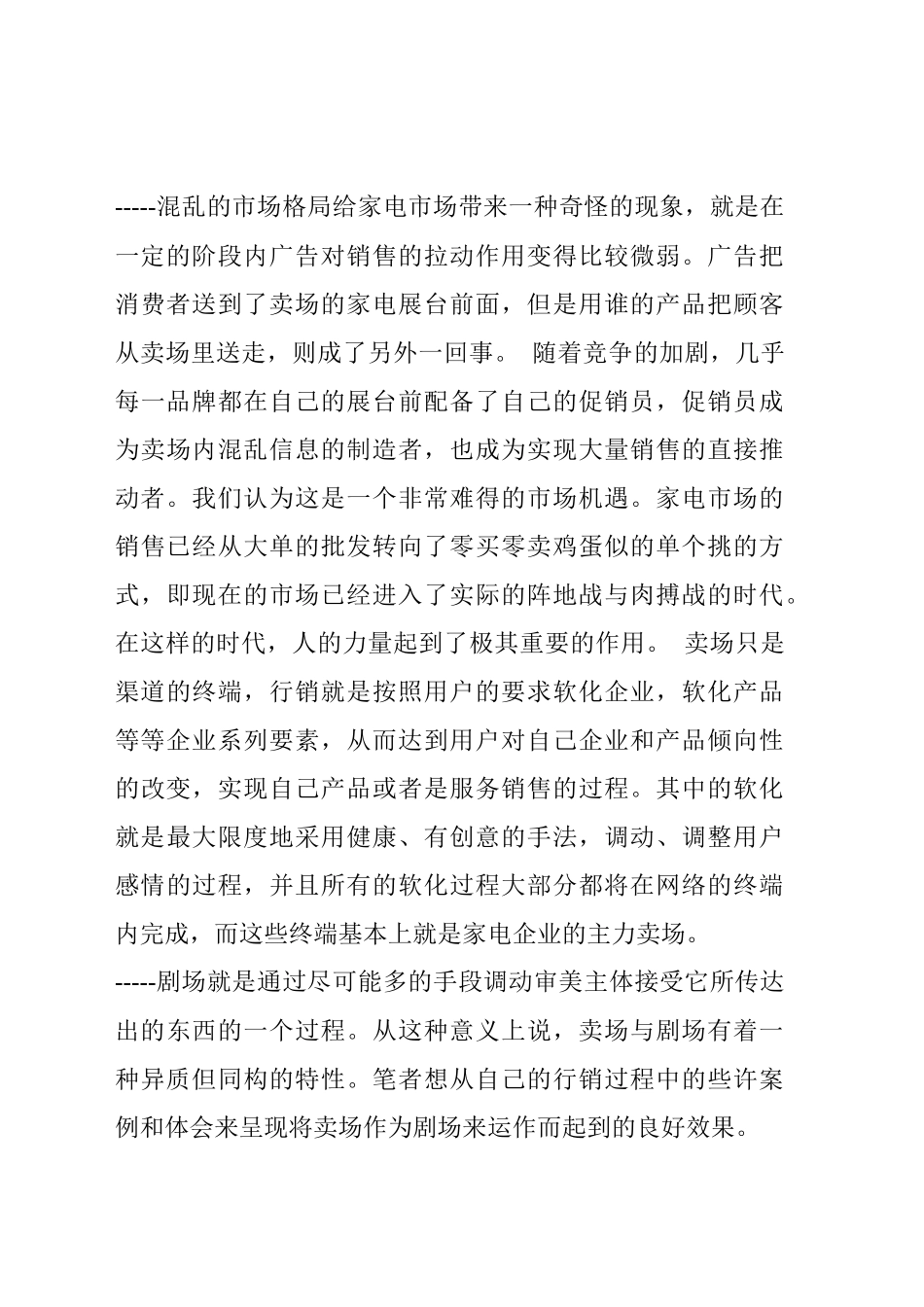 -----混乱的市场格局给家电市场带来一种奇怪的现象，就是在一定的阶段内广告对销售的拉动作用变得比较微弱。广告把消费者送到了卖场的家电展台前面，但是用谁的产品把顾客从卖场里送走，则成了另外一回事。 随着竞争的加剧，几乎每一品牌都在自己的展台前配备了自己的促销员，促销员成为卖场内混乱信息的制造者，也成为实现大量销售的直接推动者。我们认为这是一个非常难得的市场机遇。家电市场的销售已经从大单的批发转向了零买零卖鸡蛋似的单个挑的方式，即现在的市场已经进入了实际的阵地战与肉搏战的时代。在这样的时代，人的力量起到了极其重要的作用。 卖场只是渠道的终端，行销就是按照用户的要求软化企业，软化产品等等企业系列要素，从而达到用户对自己企业和产品倾向性的改变，实现自己产品或者是服务销售的过程。其中的软化就是最大限度地采用健康、有创意的手法，调动、调整用户感情的过程，并且所有的软化过程大部分都将在网络的终端内完成，而这些终端基本上就是家电企业的主力卖场。
-----剧场就是通过尽可能多的手段调动审美主体接受它所传达出的东西的一个过程。从这种意义上说，卖场与剧场有着一种异质但同构的特性。笔者想从自己的行销过程中的些许案例和体会来呈现将卖场作为剧场来运作而起到的良好效果。